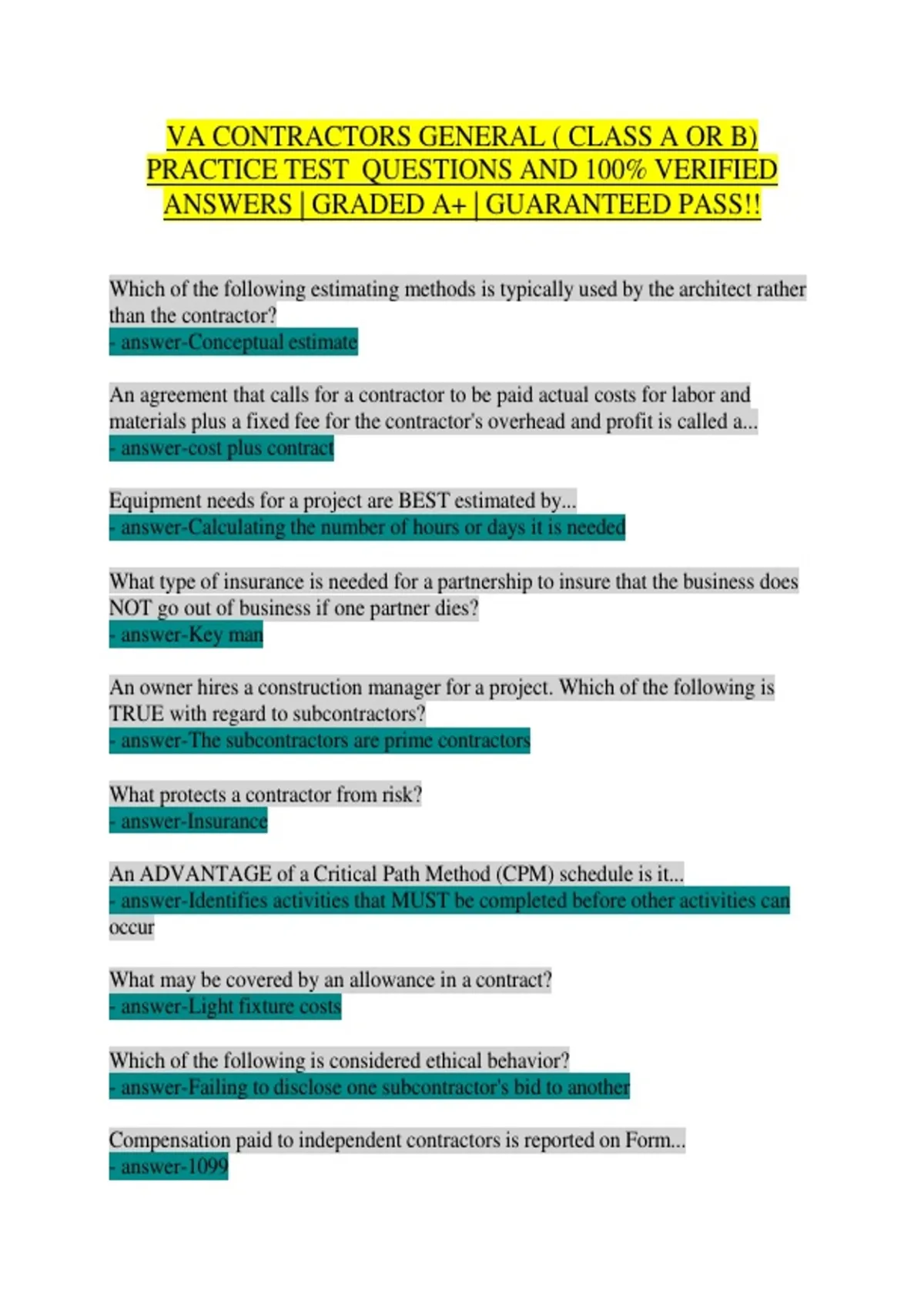 VA CONTRACTORS GENERAL ( CLASS A OR B) PRACTICE TEST QUESTIONS AND 100% VERIFIED ANSWERS | GRADED A+ | GUARANTEED PASS!!

Which of the following estimating methods is typically used by the architect rather than the contractor?
- answer-Conceptual estimate

An agreement that calls for a contractor to be paid actual costs for labor and materials plus a fixed fee for the contractor's overhead and profit is called a...
- answer-cost plus contract

Equipment needs for a project are BEST estimated by...
- answer-Calculating the number of hours or days it is needed

What type of insurance is needed for a partnership to insure that the business does NOT go out of business if one partner dies?
- answer-Key man

An owner hires a construction manager for a project. Which of the following is TRUE with regard to subcontractors?
- answer-The subcontractors are prime contractors

What protects a contractor from risk?
- answer-Insurance

An ADVANTAGE of a Critical Path Method (CPM) schedule is it...
- answer-Identifies activities that MUST be completed before other activities can occur

What may be covered by an allowance in a contract?
- answer-Light fixture costs

Which of the following is considered ethical behavior?
- answer-Failing to disclose one subcontractor's bid to another

Compensation paid to independent contractors is reported on Form...
- answer-1099